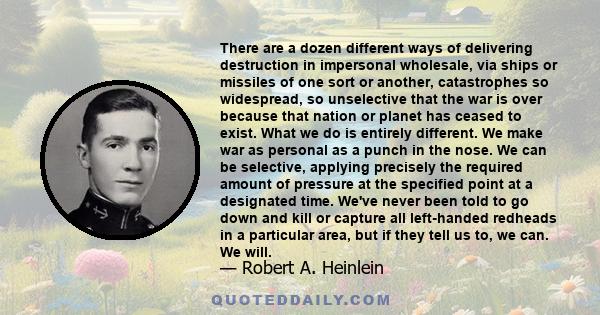 There are a dozen different ways of delivering destruction in impersonal wholesale, via ships or missiles of one sort or another, catastrophes so widespread, so unselective that the war is over because that nation or planet has ceased to exist. What we do is entirely different. We make war as personal as a punch in the nose. We can be selective, applying precisely the required amount of pressure at the specified point at a designated time. We've never been told to go down and kill or capture all left-handed redheads in a particular area, but if they tell us to, we can. We will.

— Robert A. Heinlein

QUOTEDDAILY.COM